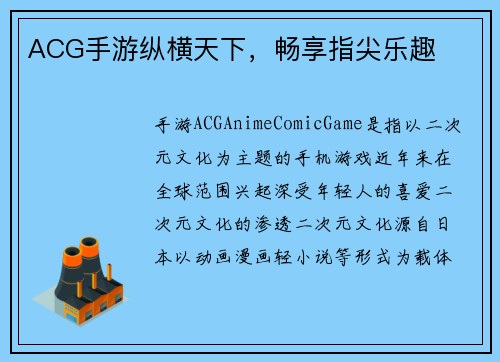 ACG手游纵横天下，畅享指尖乐趣

手游ACGAnimeComicGame是指以二次元文化为主题的手机游戏近年来在全球范围兴起深受年轻人的喜爱二次元文化的渗透二次元文化源自日本以动画漫画轻小说等形式为载体